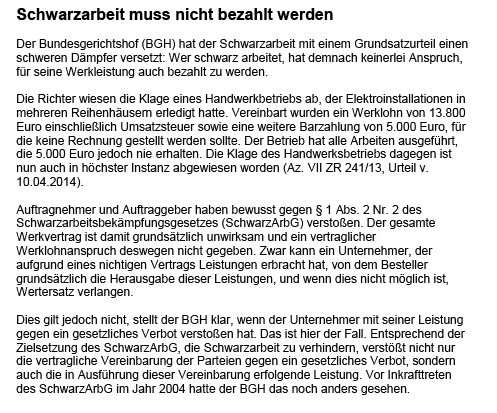 Schwarzarbeit muss nicht bezahlt werden

Der Bundesgerichtshof (BGH) hat der Schwarzarbeit mit einem Grundsatzurteil einen schweren Dämpfer versetzt: Wer schwarz arbeitet, hat demnach keinerlei Anspruch, für seine Werkleistung auch bezahlt zu werden.

Die Richter wiesen die Klage eines Handwerkbetriebs ab, der Elektroinstallationen in mehreren Reihenhäusern erledigt hatte. Vereinbart wurden ein Werklohn von 13.800 Euro einschließlich Umsatzsteuer sowie eine weitere Barzahlung von 5.000 Euro, für die keine Rechnung gestellt werden sollte. Der Betrieb hat alle Arbeiten ausgeführt, die 5.000 Euro jedoch nie erhalten. Die Klage des Handwerksbetriebs dagegen ist nun auch in höchster Instanz abgewiesen worden (Az. VII ZR 241/13, Urteil v. 10.04.2014).

Auftragnehmer und Auftraggeber haben bewusst gegen § 1 Abs. 2 Nr. 2 des Schwarzarbeitsbekämpfungsgesetzes (SchwarzArbG) verstoßen. Der gesamte Werkvertrag ist damit grundsätzlich unwirksam und ein vertraglicher Werklohnanspruch deswegen nicht gegeben. Zwar kann ein Unternehmer, der aufgrund eines nichtigen Vertrags Leistungen erbracht hat, von dem Besteller grundsätzlich die Herausgabe dieser Leistungen, und wenn dies nicht möglich ist, Wertersatz verlangen.

Dies gilt jedoch nicht, stellt der BGH klar, wenn der Unternehmer mit seiner Leistung gegen ein gesetzliches Verbot verstoßen hat. Das ist hier der Fall. Entsprechend der Zielsetzung des SchwarzArbG, die Schwarzarbeit zu verhindern, verstößt nicht nur die vertragliche Vereinbarung der Parteien gegen ein gesetzliches Verbot, sondern auch die in Ausführung dieser Vereinbarung erfolgende Leistung. Vor Inkrafttreten des SchwarzArbG im Jahr 2004 hatte der BGH das noch anders gesehen.